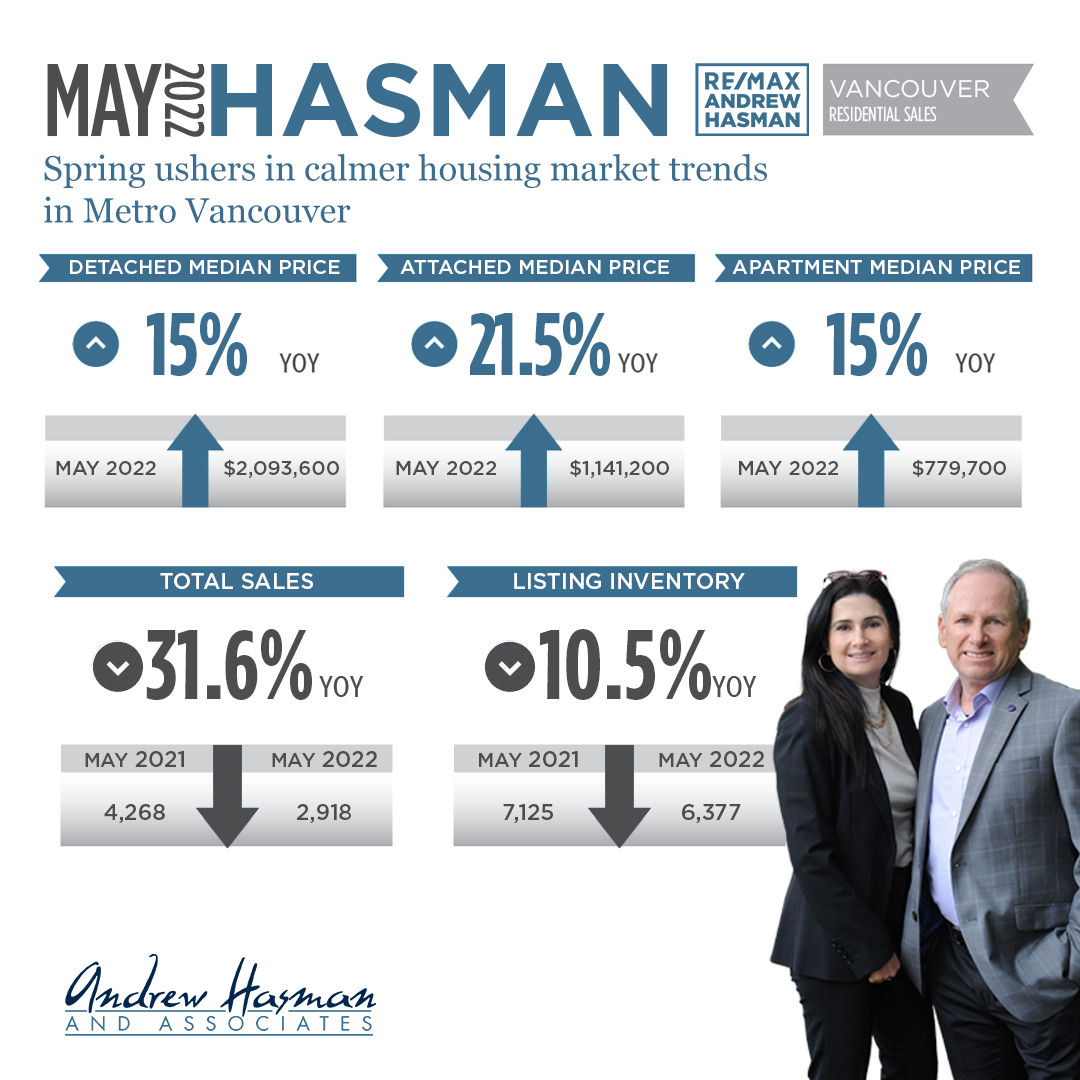 MAY 2022 HASMAN

RE/MAX ANDREW HASMAN

VANCOUVER
RESIDENTIAL SALES

Spring ushers in calmer housing market trends in Metro Vancouver

DETACHED MEDIAN PRICE

15% YOY

MAY 2022 $2,093,600

ATTACHED MEDIAN PRICE

21.5% YOY

MAY 2022 $1,141,200

APARTMENT MEDIAN PRICE

15% YOY

MAY 2022 $779,700

TOTAL SALES

31.6% YOY

| MAY 2021 | MAY 2022 |
|---|---|
| 4,268 | 2,918 |

LISTING INVENTORY

10.5% YOY

| MAY 2021 | MAY 2022 |
|---|---|
| 7,125 | 6,377 |

Andrew Hasman
AND ASSOCIATES